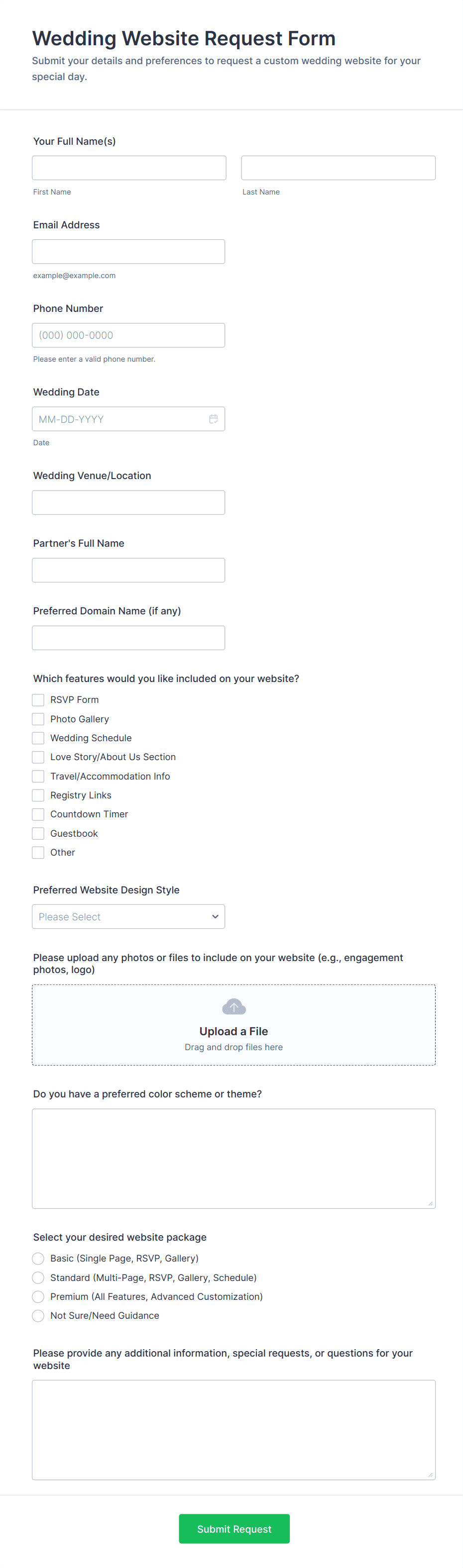 Wedding Website Request Form

Submit your details and preferences to request a custom wedding website for your special day.

Your Full Name(s)

First Name

Last Name

Email Address

example@example.com

Phone Number

(000) 000-0000

Please enter a valid phone number.

Wedding Date

MM-DD-YYYY

Date

Wedding Venue/Location

Partner's Full Name

Preferred Domain Name (if any)

Which features would you like included on your website?

RSVP Form
Photo Gallery
Wedding Schedule
Love Story/About Us Section
Travel/Accommodation Info
Registry Links
Countdown Timer
Guestbook
Other

Preferred Website Design Style

Please Select

Please upload any photos or files to include on your website (e.g., engagement photos, logo)

Upload a File
Drag and drop files here

Do you have a preferred color scheme or theme?

Select your desired website package

Basic (Single Page, RSVP, Gallery)
Standard (Multi-Page, RSVP, Gallery, Schedule)
Premium (All Features, Advanced Customization)
Not Sure/Need Guidance

Please provide any additional information, special requests, or questions for your website

Submit Request